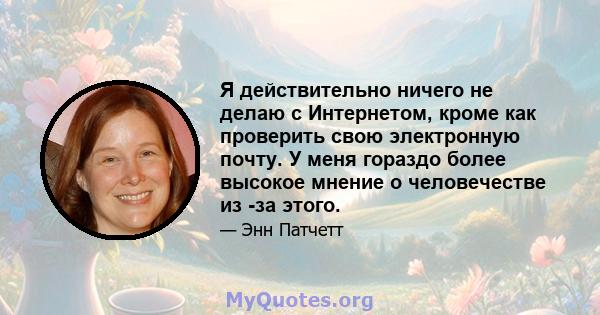 Я действительно ничего не делаю с Интернетом, кроме как проверить свою электронную почту. У меня гораздо более высокое мнение о человечестве из -за этого.

— Энн Патчетт

MyQuotes.org